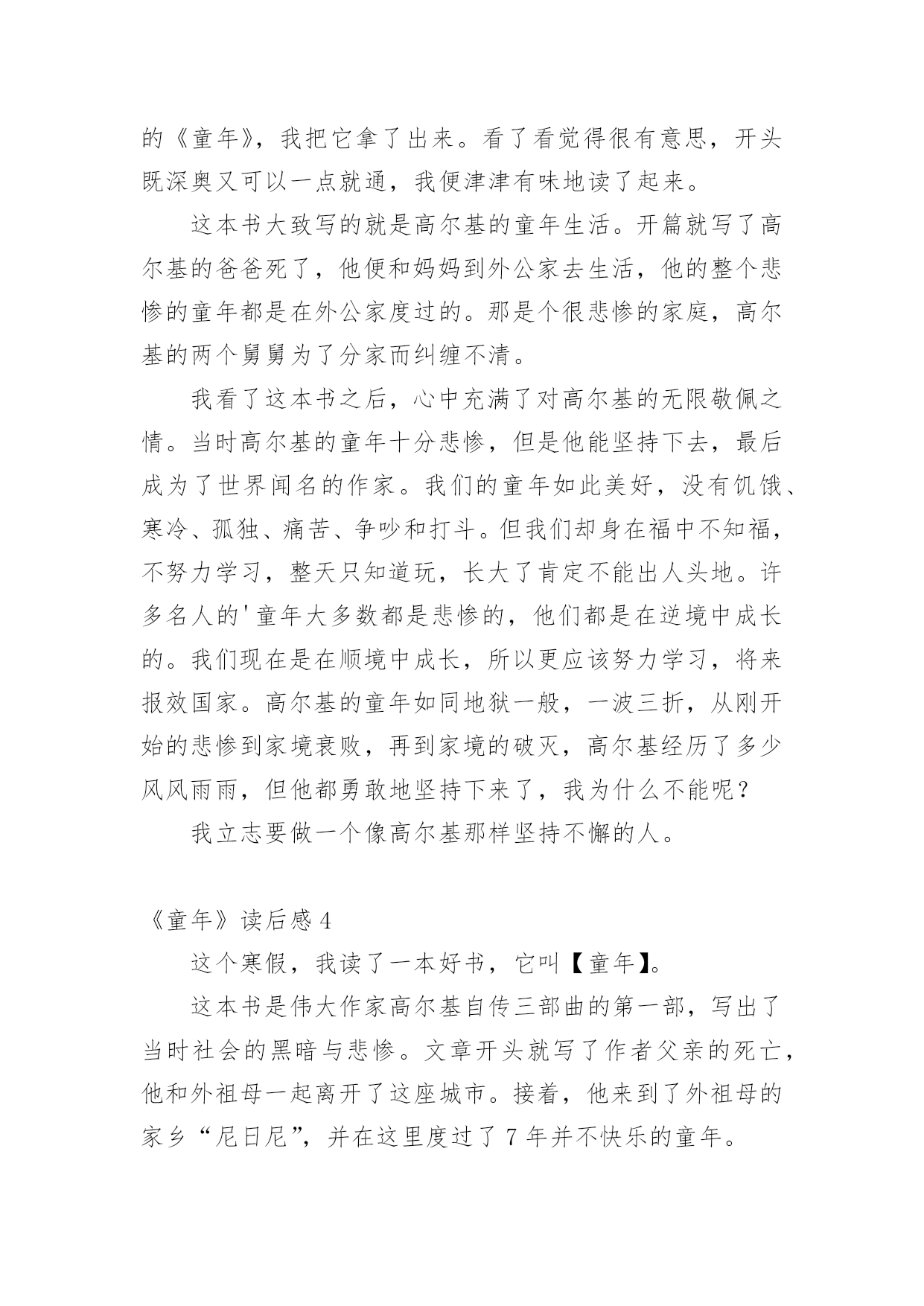 的《童年》，我把它拿了出来。看了看觉得很有意思，开头既深奥又可以一点就通，我便津津有味地读了起来。

这本书大致写的就是高尔基的童年生活。开篇就写了高尔基的爸爸死了，他便和妈妈到外公家去生活，他的整个悲惨的童年都是在外公家度过的。那是个很悲惨的家庭，高尔基的两个舅舅为了分家而纠缠不清。

我看了这本书之后，心中充满了对高尔基的无限敬佩之情。当时高尔基的童年十分悲惨，但是他能坚持下去，最后成为了世界闻名的作家。我们的童年如此美好，没有饥饿、寒冷、孤独、痛苦、争吵和打斗。但我们却身在福中不知福，不努力学习，整天只知道玩，长大了肯定不能出人头地。许多名人的'童年大多数都是悲惨的，他们都是在逆境中成长的。我们现在是在顺境中成长，所以更应该努力学习，将来报效国家。高尔基的童年如同地狱一般，一波三折，从刚开始的悲惨到家境衰败，再到家境的破灭，高尔基经历了多少风风雨雨，但他都勇敢地坚持下来了，我为什么不能呢？

我立志要做一个像高尔基那样坚持不懈的人。

《童年》读后感 4

这个寒假，我读了一本好书，它叫【童年】。

这本书是伟大作家高尔基自传三部曲的第一部，写出了当时社会的黑暗与悲惨。文章开头就写了作者父亲的死亡，他和外祖母一起离开了这座城市。接着，他来到了外祖母的家乡“尼日尼”，并在这里度过了 7 年并不快乐的童年。